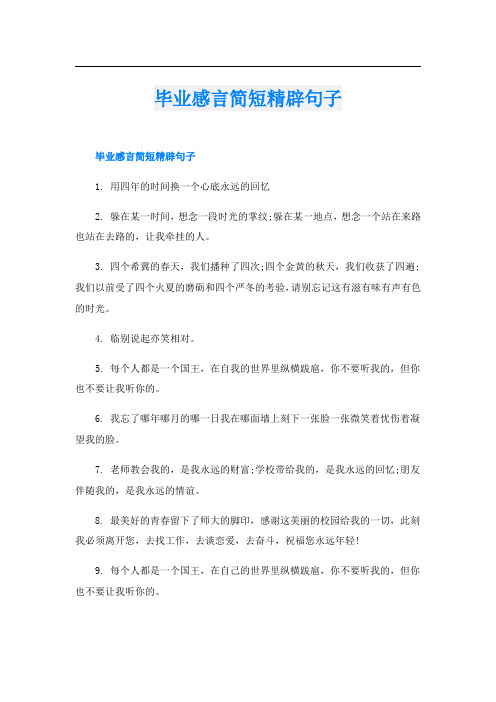 毕业感言简短精辟句子

毕业感言简短精辟句子

1. 用四年的时间换一个心底永远的回忆

2. 躲在某一时间，想念一段时光的掌纹;躲在某一地点，想念一个站在来路也站在去路的，让我牵挂的人。

3. 四个希冀的春天，我们播种了四次;四个金黄的秋天，我们收获了四遍;我们以前受了四个火夏的磨砺和四个严冬的考验，请别忘记这有滋有味有声有色的时光。

4. 临别说起亦笑相对。

5. 每个人都是一个国王，在自我的世界里纵横跋扈，你不要听我的，但你也不要让我听你的。

6. 我忘了哪年哪月的哪一日我在哪面墙上刻下一张脸一张微笑着忧伤着凝望我的脸。

7. 老师教会我的，是我永远的财富;学校带给我的，是我永远的回忆;朋友伴随我的，是我永远的情谊。

8. 最美好的青春留下了师大的脚印，感谢这美丽的校园给我的一切，此刻我必须离开您，去找工作，去谈恋爱，去奋斗，祝福您永远年轻!

9. 每个人都是一个国王，在自己的世界里纵横跋扈，你不要听我的，但你也不要让我听你的。